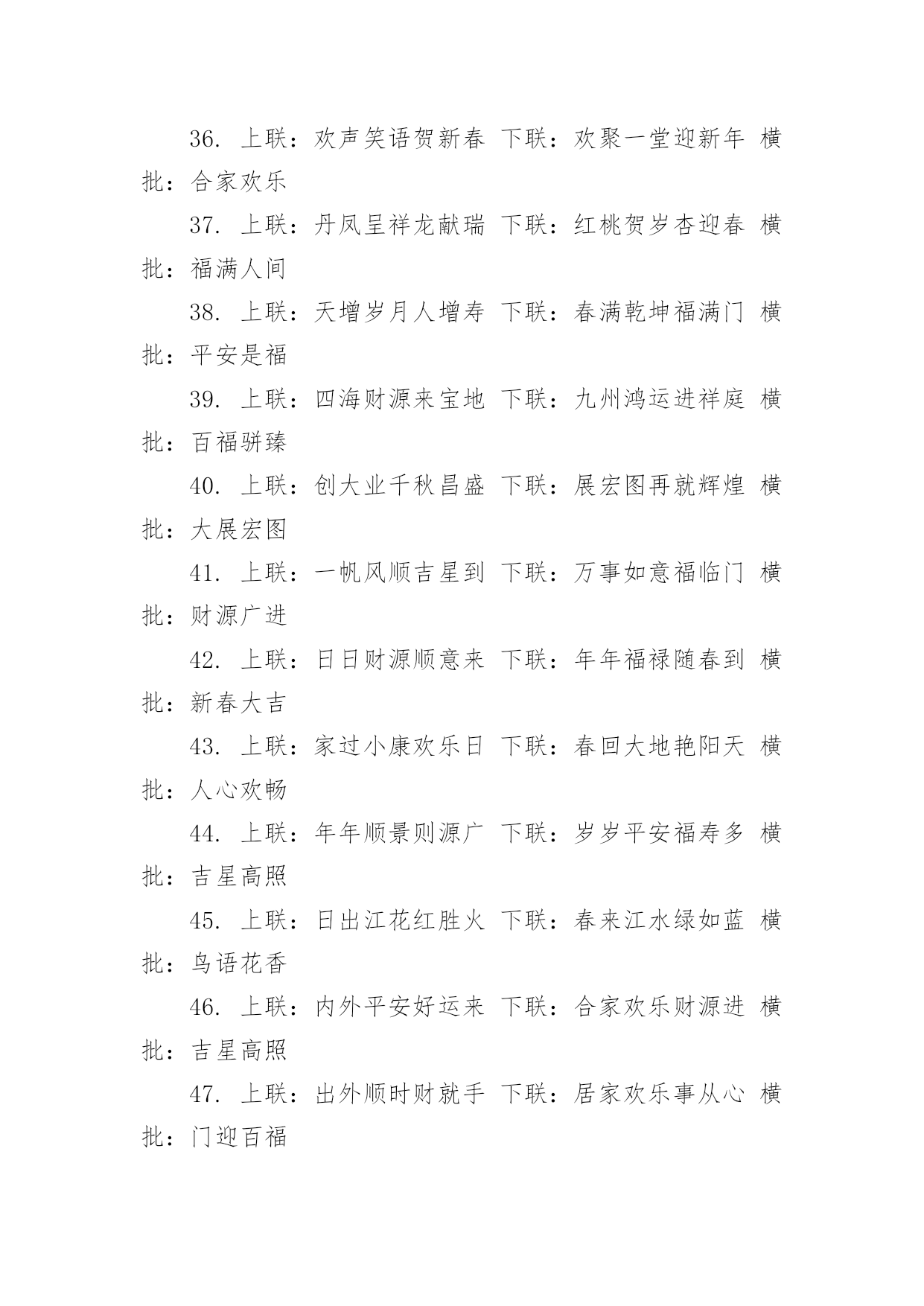 36. 上联：欢声笑语贺新春 下联：欢聚一堂迎新年 横批：合家欢乐

37. 上联：丹凤呈祥龙献瑞 下联：红桃贺岁杏迎春 横批：福满人间

38. 上联：天增岁月人增寿 下联：春满乾坤福满门 横批：平安是福

39. 上联：四海财源来宝地 下联：九州鸿运进祥庭 横批：百福骈臻

40. 上联：创大业千秋昌盛 下联：展宏图再就辉煌 横批：大展宏图

41. 上联：一帆风顺吉星到 下联：万事如意福临门 横批：财源广进

42. 上联：日日财源顺意来 下联：年年福禄随春到 横批：新春大吉

43. 上联：家过小康欢乐日 下联：春回大地艳阳天 横批：人心欢畅

44. 上联：年年顺景则源广 下联：岁岁平安福寿多 横批：吉星高照

45. 上联：日出江花红胜火 下联：春来江水绿如蓝 横批：鸟语花香

46. 上联：内外平安好运来 下联：合家欢乐财源进 横批：吉星高照

47. 上联：出外顺时财就手 下联：居家欢乐事从心 横批：门迎百福